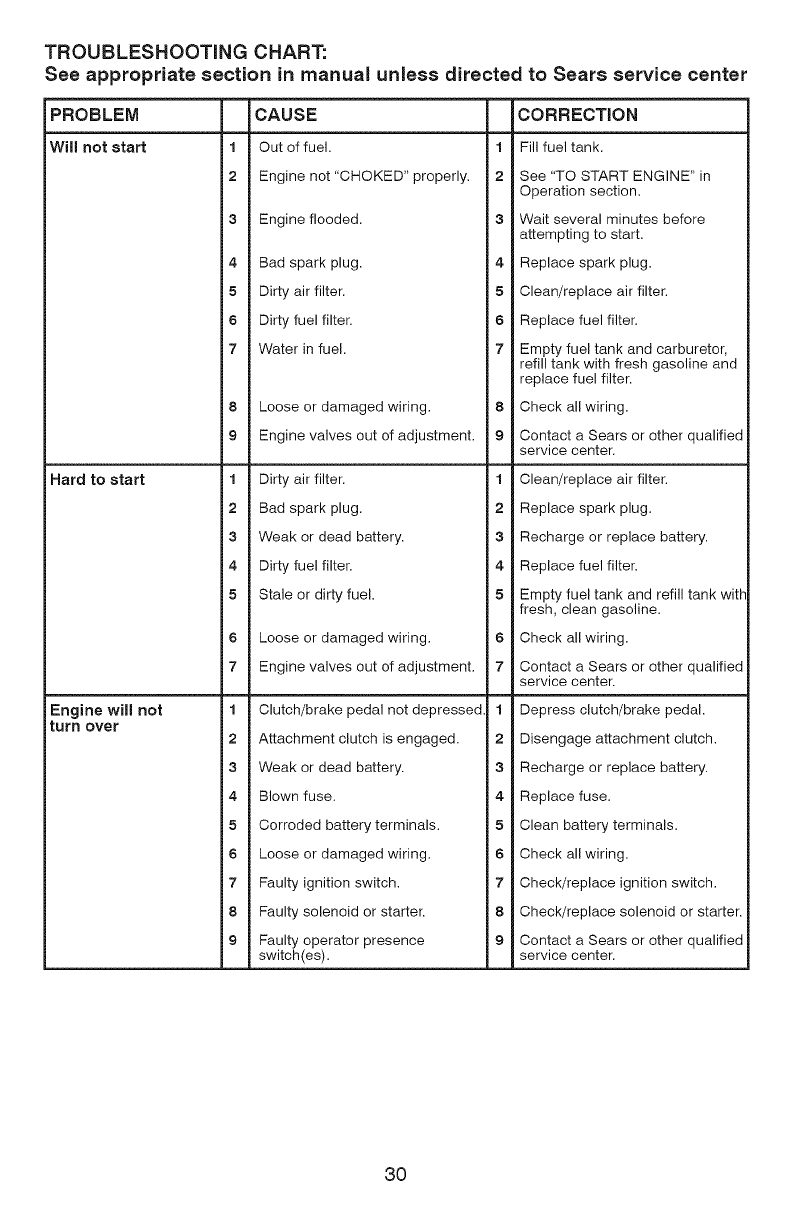 TROUBLESHOOTING CHART:
See appropriate section in manual unless directed to Sears service center

| PROBLEM | | CAUSE | | CORRECTION |
|---|---|---|---|---|
| Will not start | 1 | Out of fuel. | 1 | Fill fuel tank. |
| | 2 | Engine not "CHOKED" properly. | 2 | See "TO START ENGINE" in Operation section. |
| | 3 | Engine flooded. | 3 | Wait several minutes before attempting to start. |
| | 4 | Bad spark plug. | 4 | Replace spark plug. |
| | 5 | Dirty air filter. | 5 | Clean/replace air filter. |
| | 6 | Dirty fuel filter. | 6 | Replace fuel filter. |
| | 7 | Water in fuel. | 7 | Empty fuel tank and carburetor, refill tank with fresh gasoline and replace fuel filter. |
| | 8 | Loose or damaged wiring. | 8 | Check all wiring. |
| | 9 | Engine valves out of adjustment. | 9 | Contact a Sears or other qualified service center. |
| Hard to start | 1 | Dirty air filter. | 1 | Clean/replace air filter. |
| | 2 | Bad spark plug. | 2 | Replace spark plug. |
| | 3 | Weak or dead battery. | 3 | Recharge or replace battery. |
| | 4 | Dirty fuel filter. | 4 | Replace fuel filter. |
| | 5 | Stale or dirty fuel. | 5 | Empty fuel tank and refill tank with fresh, clean gasoline. |
| | 6 | Loose or damaged wiring. | 6 | Check all wiring. |
| | 7 | Engine valves out of adjustment. | 7 | Contact a Sears or other qualified service center. |
| Engine will not turn over | 1 | Clutch/brake pedal not depressed. | 1 | Depress clutch/brake pedal. |
| | 2 | Attachment clutch is engaged. | 2 | Disengage attachment clutch. |
| | 3 | Weak or dead battery. | 3 | Recharge or replace battery. |
| | 4 | Blown fuse. | 4 | Replace fuse. |
| | 5 | Corroded battery terminals. | 5 | Clean battery terminals. |
| | 6 | Loose or damaged wiring. | 6 | Check all wiring. |
| | 7 | Faulty ignition switch. | 7 | Check/replace ignition switch. |
| | 8 | Faulty solenoid or starter. | 8 | Check/replace solenoid or starter. |
| | 9 | Faulty operator presence switch(es). | 9 | Contact a Sears or other qualified service center. |

30